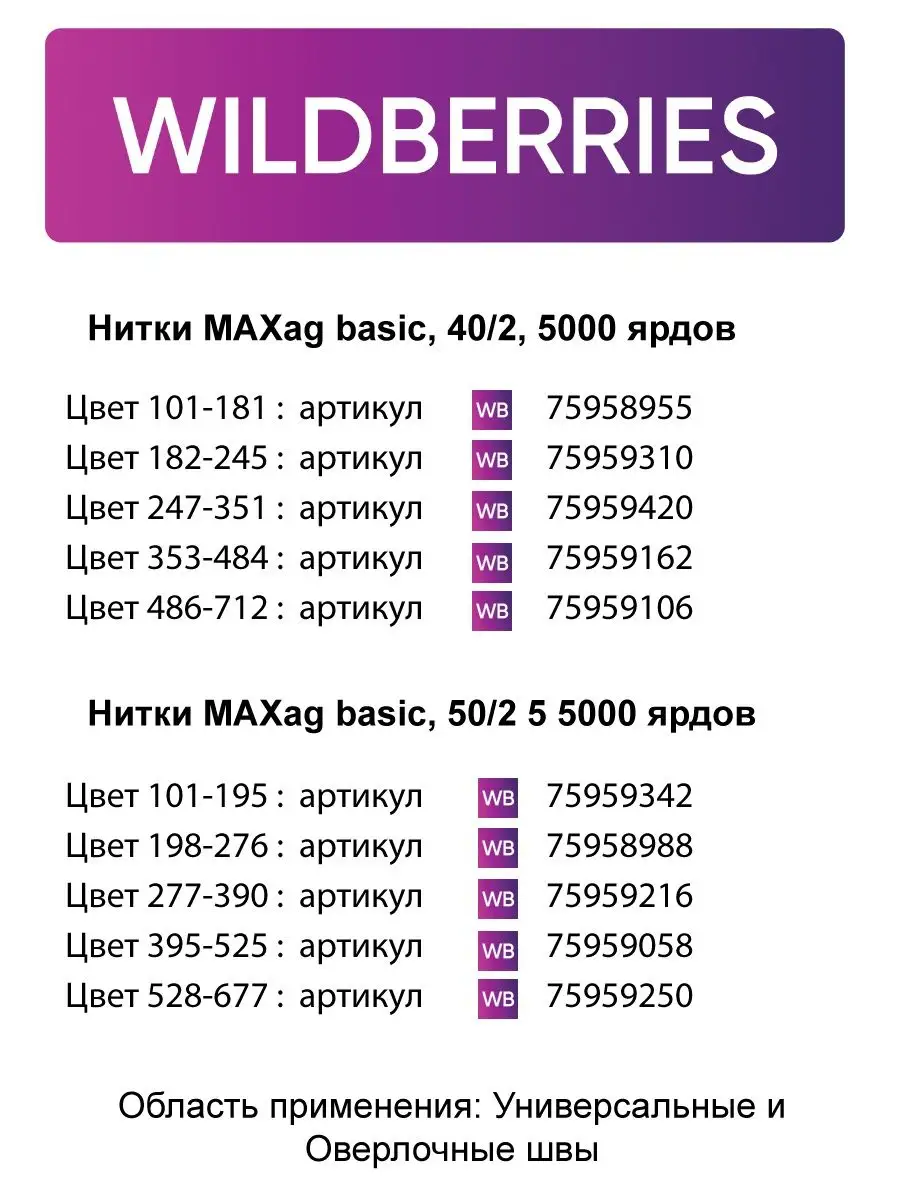 WILDBERRIES

Нитки MAXag basic, 40/2, 5000 ярдов

Цвет 101-181 : артикул WB 75958955
Цвет 182-245 : артикул WB 75959310
Цвет 247-351 : артикул WB 75959420
Цвет 353-484 : артикул WB 75959162
Цвет 486-712 : артикул WB 75959106

Нитки MAXag basic, 50/2 5 5000 ярдов

Цвет 101-195 : артикул WB 75959342
Цвет 198-276 : артикул WB 75958988
Цвет 277-390 : артикул WB 75959216
Цвет 395-525 : артикул WB 75959058
Цвет 528-677 : артикул WB 75959250

Область применения: Универсальные и Оверлочные швы